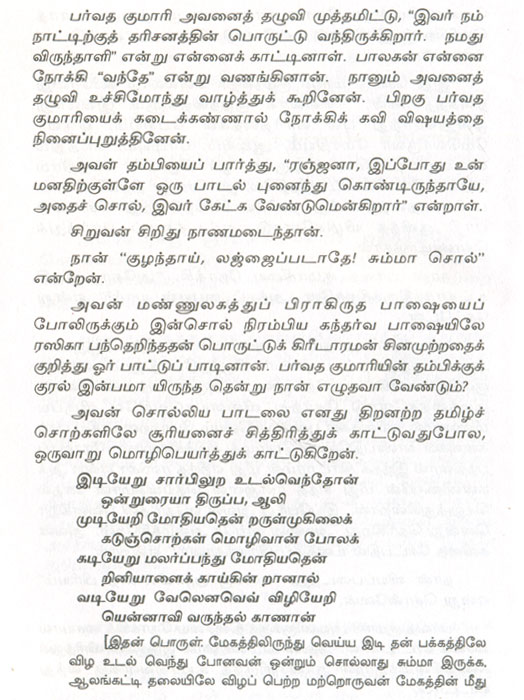 பர்வத குமாரி அவனைத் தழுவி முத்தமிட்டு, "இவர் நம் நாட்டிற்குத் தரிசனத்தின் பொருட்டு வந்திருக்கிறார். நமது விருந்தாளி" என்று என்னைக் காட்டினாள். பாலகன் என்னை நோக்கி "வந்தே" என்று வணங்கினான். நானும் அவனைத் தழுவி உச்சிமோந்து வாழ்த்துக் கூறினேன். பிறகு பர்வத குமாரியைக் கடைக்கண்ணால் நோக்கிக் கவி விஷயத்தை நினைப்புறுத்தினேன்.

அவள் தம்பியைப் பார்த்து, "ரஞ்ஜனா, இப்போது உன் மனதிற்குள்ளே ஒரு பாடல் புனைந்து கொண்டிருந்தாயே, அதைச் சொல், இவர் கேட்க வேண்டுமென்கிறார்" என்றாள்.

சிறுவன் சிறிது நாணமடைந்தான்.

நான் "குழந்தாய், லஜ்ஜைப்படாதே! சும்மா சொல்" என்றேன்.

அவன் மண்ணுலகத்துப் பிராகிருத பாஷையைப் போலிருக்கும் இன்சொல் நிரம்பிய கந்தர்வ பாஷையிலே ரஸிகா பந்தெறிந்ததன் பொருட்டுக் கிரீடாரமன் சினமுற்றதைக் குறித்து ஓர் பாட்டுப் பாடினான். பர்வத குமாரியின் தம்பிக்குக் குரல் இன்பமா யிருந்த தென்று நான் எழுதவா வேண்டும்?

அவன் சொல்லிய பாடலை எனது திறனற்ற தமிழ்ச் சொற்களிலே சூரியனைச் சித்திரித்துக் காட்டுவதுபோல, ஒருவாறு மொழிபெயர்த்துக் காட்டுகிறேன்.

இடியேறு சார்பிலுற உடல்வெந்தோன்
ஒன்றுரையா திருப்ப, ஆலி
முடியேறி மோதியதென் றருள்முகிலைக்
கடுஞ்சொற்கள் மொழிவான் போலக்
கடியேறு மலர்ப்பந்து மோதியதென்
றினியாளைக் காய்கின் றானால்
வடியேறு வேலெனவெவ் விழியேறி
யென்னாவி வருந்தல் காணான்

[இதன் பொருள். மேகத்திலிருந்து வெய்ய இடி தன் பக்கத்திலே விழ உடல் வெந்து போனவன் ஒன்றும் சொல்லாது சும்மா இருக்க, ஆலங்கட்டி தலையிலே விழப் பெற்ற மற்றொருவன் மேகத்தின் மீது